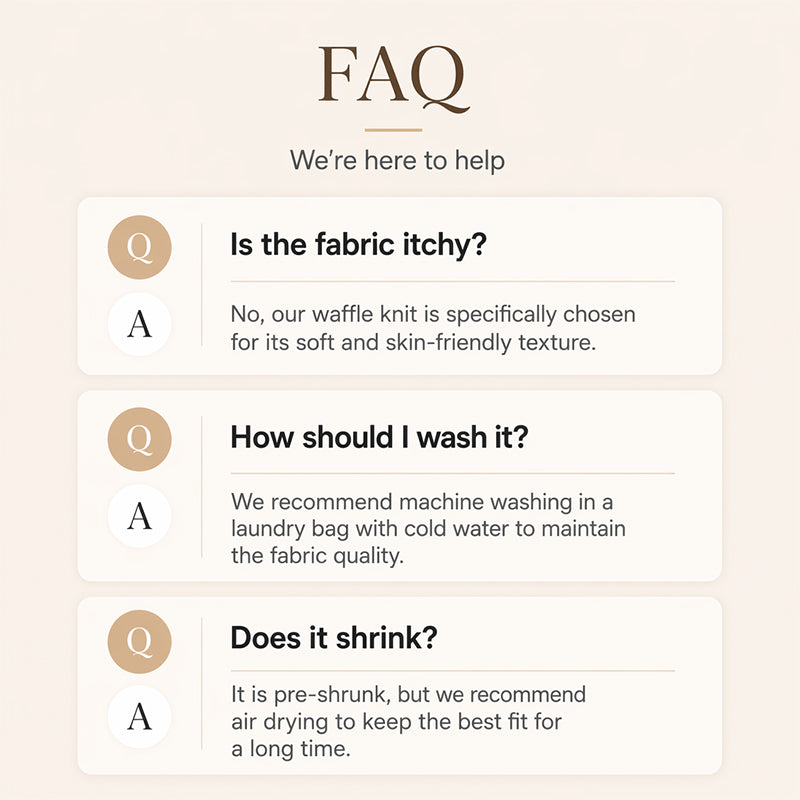 FAQ

We're here to help

Q

Is the fabric itchy?

A

No, our waffle knit is specifically chosen for its soft and skin-friendly texture.

Q

How should I wash it?

A

We recommend machine washing in a laundry bag with cold water to maintain the fabric quality.

Q

Does it shrink?

A

It is pre-shrunk, but we recommend air drying to keep the best fit for a long time.